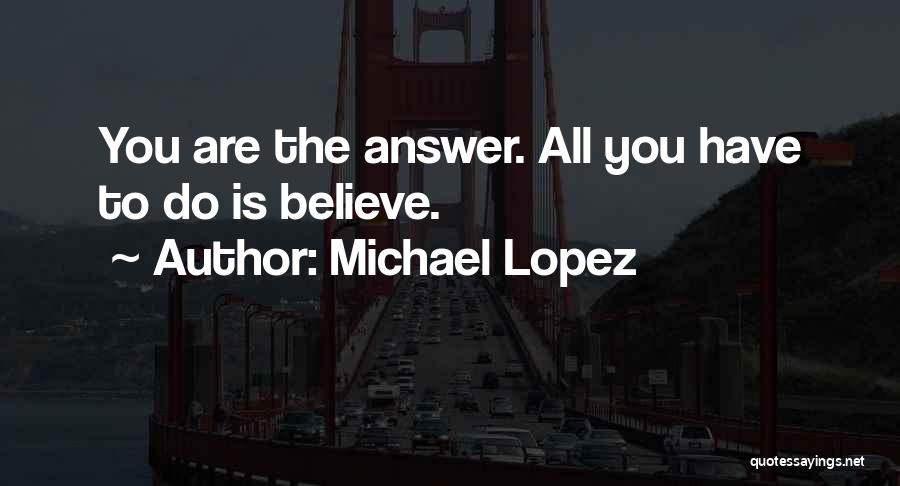 You are the answer. All you have to do is believe.

~ Author: Michael Lopez

quotessayings.net